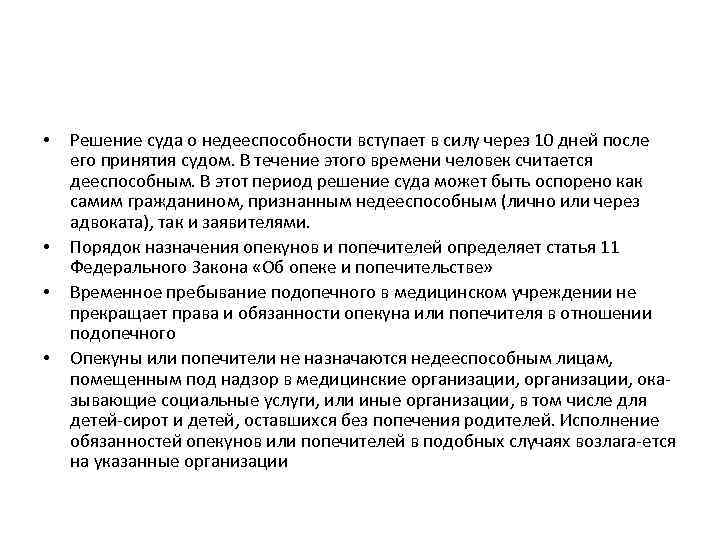 • Решение суда о недееспособности вступает в силу через 10 дней после его принятия судом. В течение этого времени человек считается дееспособным. В этот период решение суда может быть оспорено как самим гражданином, признанным недееспособным (лично или через адвоката), так и заявителями.
• Порядок назначения опекунов и попечителей определяет статья 11 Федерального Закона «Об опеке и попечительстве»
• Временное пребывание подопечного в медицинском учреждении не прекращает права и обязанности опекуна или попечителя в отношении подопечного
• Опекуны или попечители не назначаются недееспособным лицам, помещенным под надзор в медицинские организации, организации, оказывающие социальные услуги, или иные организации, в том числе для детей-сирот и детей, оставшихся без попечения родителей. Исполнение обязанностей опекунов или попечителей в подобных случаях возлага-ется на указанные организации